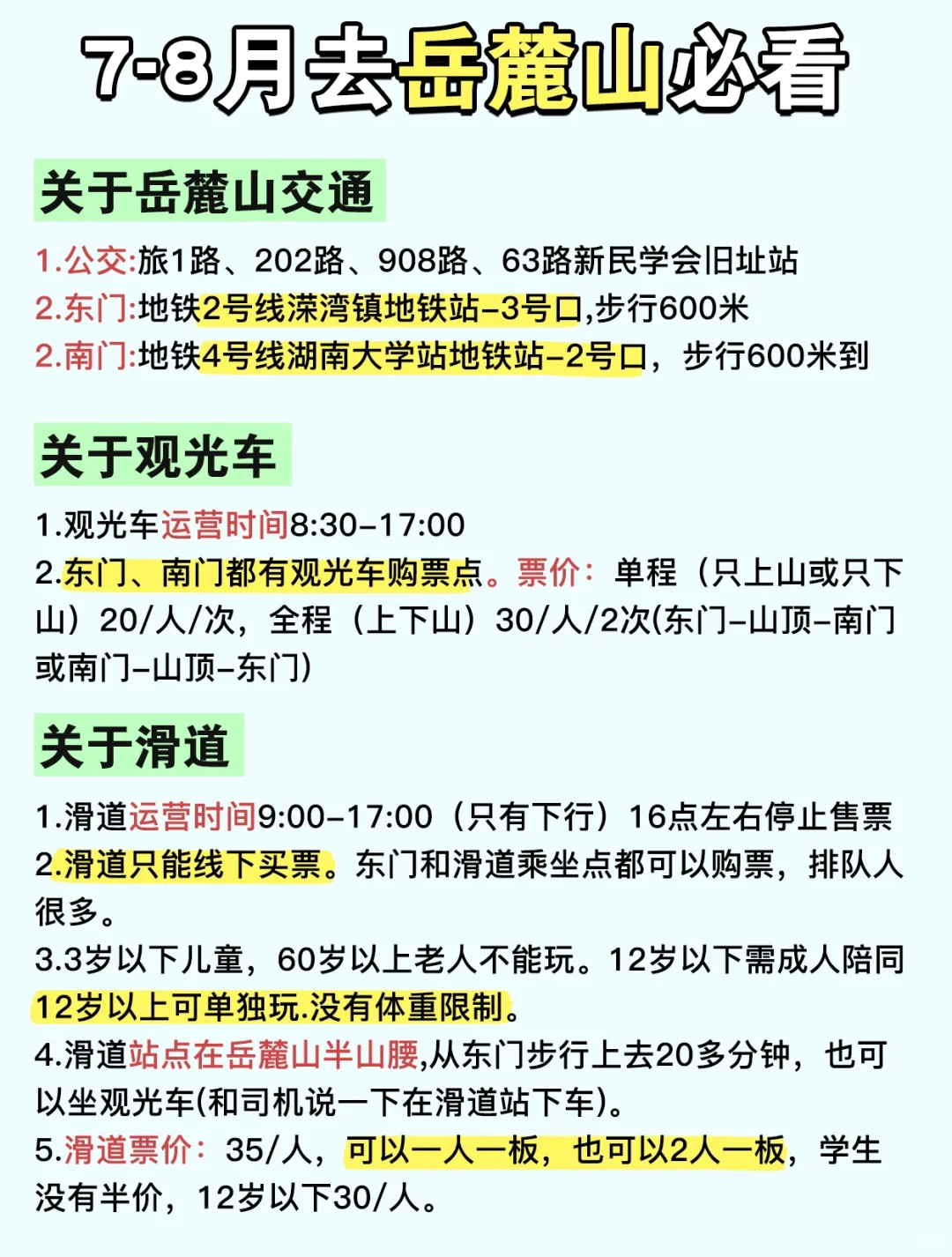 7-8月去岳麓山必看

关于岳麓山交通

1.公交:旅1路、202路、908路、63路新民学会旧址站
2.东门:地铁2号线溁湾镇地铁站-3号口,步行600米
2.南门:地铁4号线湖南大学站地铁站-2号口，步行600米到

关于观光车

1.观光车运营时间8:30-17:00
2.东门、南门都有观光车购票点。票价：单程（只上山或只下山）20/人/次，全程（上下山）30/人/2次(东门-山顶-南门或南门-山顶-东门)

关于滑道

1.滑道运营时间9:00-17:00（只有下行）16点左右停止售票
2.滑道只能线下买票。东门和滑道乘坐点都可以购票，排队人很多。
3.3岁以下儿童，60岁以上老人不能玩。12岁以下需成人陪同12岁以上可单独玩.没有体重限制。
4.滑道站点在岳麓山半山腰,从东门步行上去20多分钟，也可以坐观光车(和司机说一下在滑道站下车)。
5.滑道票价：35/人，可以一人一板，也可以2人一板，学生没有半价，12岁以下30/人。